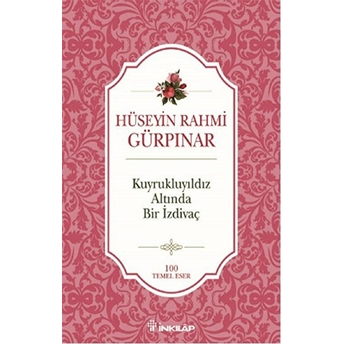 HÜSEYİN RAHMİ
GÜRPINAR

Kuyrukluyıldız
Altında
Bir İzdivaç

100
TEMEL ESER

İNKILÂP